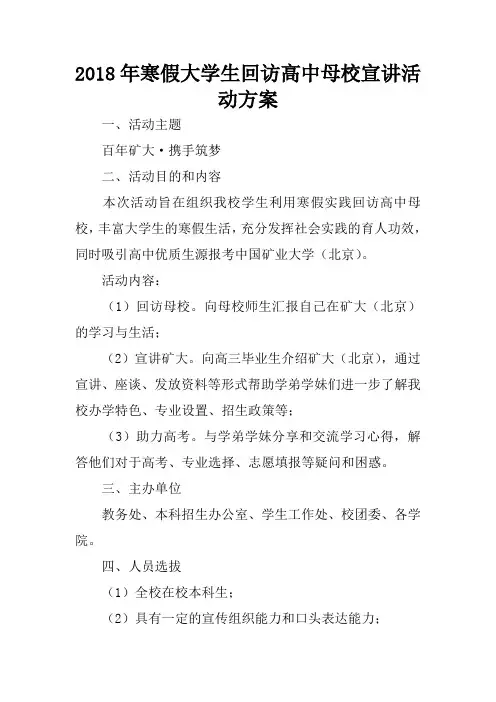 2018年寒假大学生回访高中母校宣讲活动方案

一、活动主题

百年矿大·携手筑梦

二、活动目的和内容

本次活动旨在组织我校学生利用寒假实践回访高中母校，丰富大学生的寒假生活，充分发挥社会实践的育人功效，同时吸引高中优质生源报考中国矿业大学（北京）。

活动内容：

（1）回访母校。向母校师生汇报自己在矿大（北京）的学习与生活；

（2）宣讲矿大。向高三毕业生介绍矿大（北京），通过宣讲、座谈、发放资料等形式帮助学弟学妹们进一步了解我校办学特色、专业设置、招生政策等；

（3）助力高考。与学弟学妹分享和交流学习心得，解答他们对于高考、专业选择、志愿填报等疑问和困惑。

三、主办单位

教务处、本科招生办公室、学生工作处、校团委、各学院。

四、人员选拔

（1）全校在校本科生；

（2）具有一定的宣传组织能力和口头表达能力；